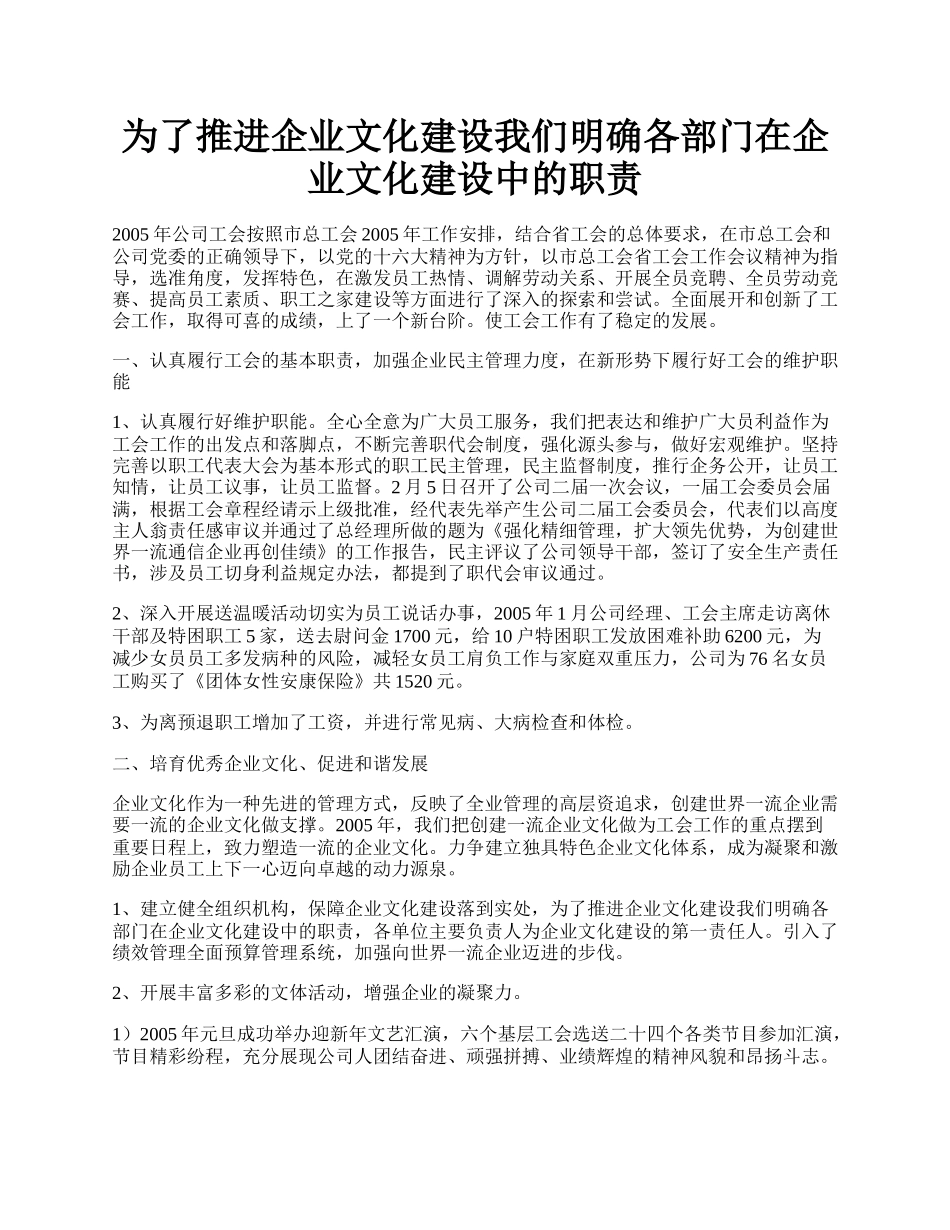 为了推进企业文化建设我们明确各部门在企业文化建设中的职责

2005 年公司工会按照市总工会 2005 年工作安排，结合省工会的总体要求，在市总工会和公司党委的正确领导下，以党的十六大精神为方针，以市总工会省工会工作会议精神为指导，选准角度，发挥特色，在激发员工热情、调解劳动关系、开展全员竞聘、全员劳动竞赛、提高员工素质、职工之家建设等方面进行了深入的探索和尝试。全面展开和创新了工会工作，取得可喜的成绩，上了一个新台阶。使工会工作有了稳定的发展。

一、认真履行工会的基本职责，加强企业民主管理力度，在新形势下履行好工会的维护职能

1、认真履行好维护职能。全心全意为广大员工服务，我们把表达和维护广大员利益作为工会工作的出发点和落脚点，不断完善职代会制度，强化源头参与，做好宏观维护。坚持完善以职工代表大会为基本形式的职工民主管理，民主监督制度，推行企务公开，让员工知情，让员工议事，让员工监督。2 月 5 日召开了公司二届一次会议，一届工会委员会届满，根据工会章程经请示上级批准，经代表先举产生公司二届工会委员会，代表们以高度主人翁责任感审议并通过了总经理所做的题为《强化精细管理，扩大领先优势，为创建世界一流通信企业再创佳绩》的工作报告，民主评议了公司领导干部，签订了安全生产责任书，涉及员工切身利益规定办法，都提到了职代会审议通过。

2、深入开展送温暖活动切实为员工说话办事，2005 年 1 月公司经理、工会主席走访离休干部及特困职工 5 家，送去尉问金 1700 元，给 10 户特困职工发放困难补助 6200 元，为减少女员员工多发病种的风险，减轻女员工肩负工作与家庭双重压力，公司为 76 名女员工购买了《团体女性安康保险》共 1520 元。

3、为离预退职工增加了工资，并进行常见病、大病检查和体检。

二、培育优秀企业文化、促进和谐发展

企业文化作为一种先进的管理方式，反映了全业管理的高层资追求，创建世界一流企业需要一流的企业文化做支撑。2005 年，我们把创建一流企业文化做为工会工作的重点摆到重要日程上，致力塑造一流的企业文化。力争建立独具特色企业文化体系，成为凝聚和激励企业员工上下一心迈向卓越的动力源泉。

1、建立健全组织机构，保障企业文化建设落到实处，为了推进企业文化建设我们明确各部门在企业文化建设中的职责，各单位主要负责人为企业文化建设的第一责任人。引入了绩效管理全面预算管理系统，加强向世界一流企业迈进的步伐。

2、开展丰富多彩的文体活动，增强企业的凝聚力。

1）2005 年元旦成功举办迎新年文艺汇演，六个基层工会选送二十四个各类节目参加汇演，节目精彩纷程，充分展现公司人团结奋进、顽强拼搏、业绩辉煌的精神风貌和昂扬斗志。